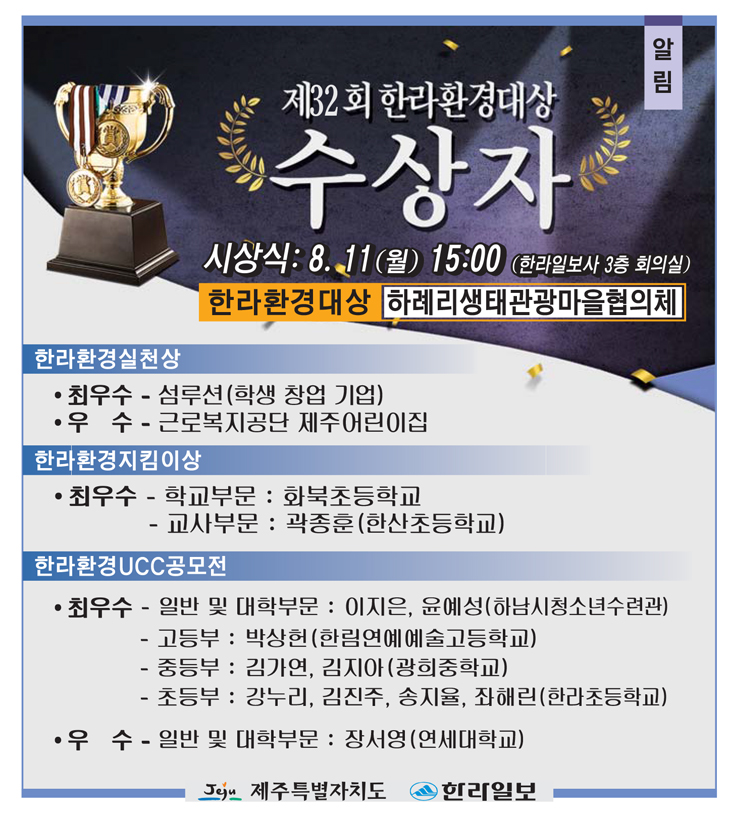 알림

제32회 한라환경대상

수상자

시상식: 8. 11(월) 15:00 (한라일보사 3층 회의실)

한라환경대상 하례리생태관광마을협의체

한라환경실천상

• 최우수 - 섬루션(학생 창업 기업)
• 우 수 - 근로복지공단 제주어린이집

한라환경지킴이상

• 최우수 - 학교부문 : 화북초등학교
- 교사부문 : 곽종훈(한산초등학교)

한라환경UCC공모전

• 최우수 - 일반 및 대학부문 : 이지은, 윤예성(하남시청소년수련관)
- 고등부 : 박상헌(한림연예예술고등학교)
- 중등부 : 김가연, 김지아(광희중학교)
- 초등부 : 강누리, 김진주, 송지율, 좌해린(한라초등학교)

• 우 수 - 일반 및 대학부문 : 장서영(연세대학교)

Jeju 제주특별자치도 한라일보